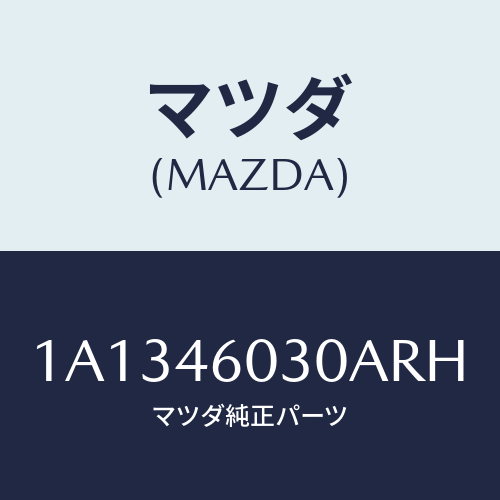 マツダ
(MAZDA)

1A1346030ARH
マツダ純正パーツ